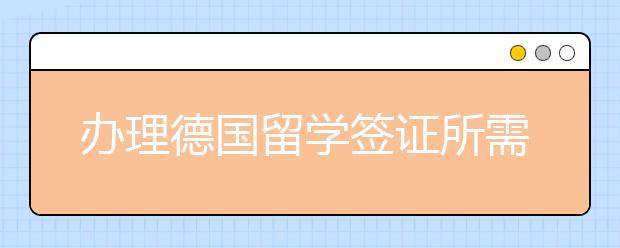 办理德国留学签证所需